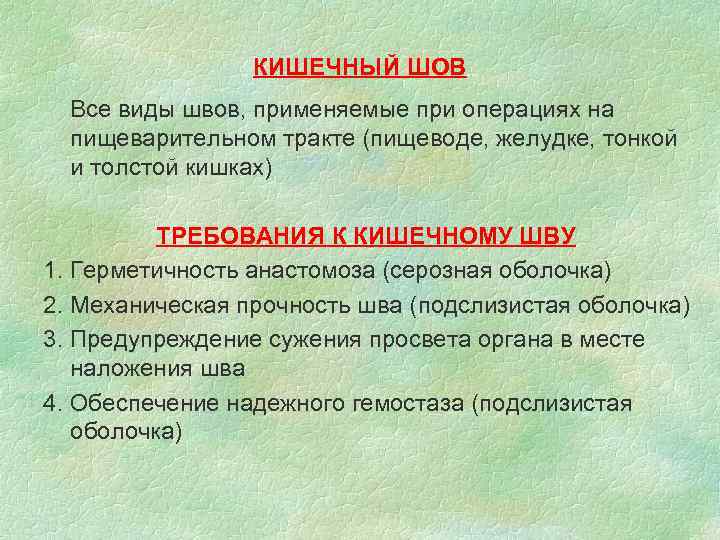 КИШЕЧНЫЙ ШОВ

Все виды швов, применяемые при операциях на пищеварительном тракте (пищеводе, желудке, тонкой и толстой кишках)

ТРЕБОВАНИЯ К КИШЕЧНОМУ ШВУ

1. Герметичность анастомоза (серозная оболочка)
2. Механическая прочность шва (подслизистая оболочка)
3. Предупреждение сужения просвета органа в месте наложения шва
4. Обеспечение надежного гемостаза (подслизистая оболочка)